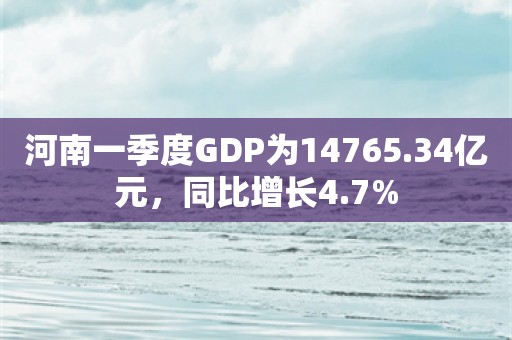 河南一季度GDP为14765.34亿元，同比增长4.7%